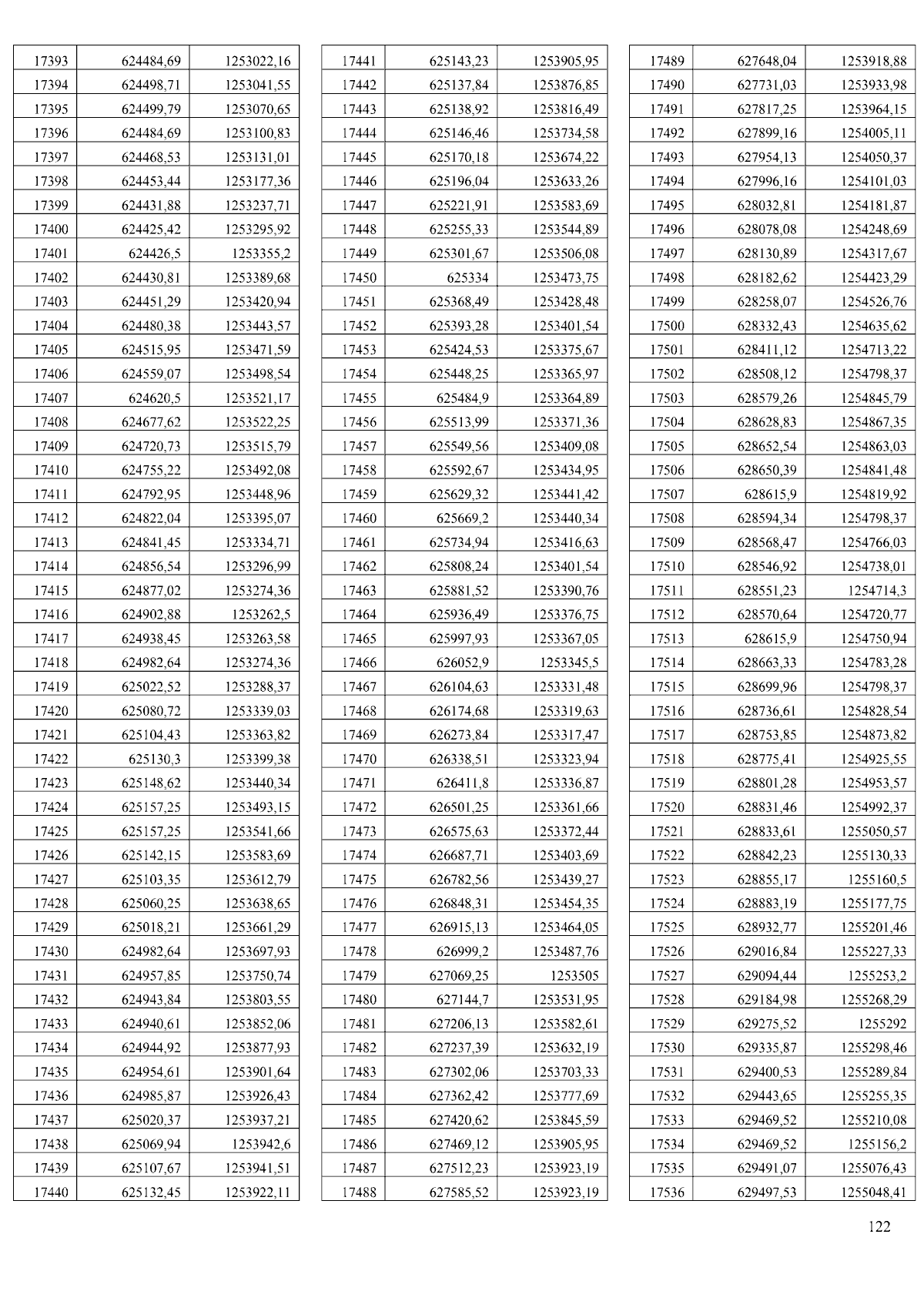 | 17393 | 624484,69 | 1253022,16 |
|---|---|---|
| 17394 | 624498,71 | 1253041,55 |
| 17395 | 624499,79 | 1253070,65 |
| 17396 | 624484,69 | 1253100,83 |
| 17397 | 624468,53 | 1253131,01 |
| 17398 | 624453,44 | 1253177,36 |
| 17399 | 624431,88 | 1253237,71 |
| 17400 | 624425,42 | 1253295,92 |
| 17401 | 624426,5 | 1253355,2 |
| 17402 | 624430,81 | 1253389,68 |
| 17403 | 624451,29 | 1253420,94 |
| 17404 | 624480,38 | 1253443,57 |
| 17405 | 624515,95 | 1253471,59 |
| 17406 | 624559,07 | 1253498,54 |
| 17407 | 624620,5 | 1253521,17 |
| 17408 | 624677,62 | 1253522,25 |
| 17409 | 624720,73 | 1253515,79 |
| 17410 | 624755,22 | 1253492,08 |
| 17411 | 624792,95 | 1253448,96 |
| 17412 | 624822,04 | 1253395,07 |
| 17413 | 624841,45 | 1253334,71 |
| 17414 | 624856,54 | 1253296,99 |
| 17415 | 624877,02 | 1253274,36 |
| 17416 | 624902,88 | 1253262,5 |
| 17417 | 624938,45 | 1253263,58 |
| 17418 | 624982,64 | 1253274,36 |
| 17419 | 625022,52 | 1253288,37 |
| 17420 | 625080,72 | 1253339,03 |
| 17421 | 625104,43 | 1253363,82 |
| 17422 | 625130,3 | 1253399,38 |
| 17423 | 625148,62 | 1253440,34 |
| 17424 | 625157,25 | 1253493,15 |
| 17425 | 625157,25 | 1253541,66 |
| 17426 | 625142,15 | 1253583,69 |
| 17427 | 625103,35 | 1253612,79 |
| 17428 | 625060,25 | 1253638,65 |
| 17429 | 625018,21 | 1253661,29 |
| 17430 | 624982,64 | 1253697,93 |
| 17431 | 624957,85 | 1253750,74 |
| 17432 | 624943,84 | 1253803,55 |
| 17433 | 624940,61 | 1253852,06 |
| 17434 | 624944,92 | 1253877,93 |
| 17435 | 624954,61 | 1253901,64 |
| 17436 | 624985,87 | 1253926,43 |
| 17437 | 625020,37 | 1253937,21 |
| 17438 | 625069,94 | 1253942,6 |
| 17439 | 625107,67 | 1253941,51 |
| 17440 | 625132,45 | 1253922,11 |

| 17441 | 625143,23 | 1253905,95 |
|---|---|---|
| 17442 | 625137,84 | 1253876,85 |
| 17443 | 625138,92 | 1253816,49 |
| 17444 | 625146,46 | 1253734,58 |
| 17445 | 625170,18 | 1253674,22 |
| 17446 | 625196,04 | 1253633,26 |
| 17447 | 625221,91 | 1253583,69 |
| 17448 | 625255,33 | 1253544,89 |
| 17449 | 625301,67 | 1253506,08 |
| 17450 | 625334 | 1253473,75 |
| 17451 | 625368,49 | 1253428,48 |
| 17452 | 625393,28 | 1253401,54 |
| 17453 | 625424,53 | 1253375,67 |
| 17454 | 625448,25 | 1253365,97 |
| 17455 | 625484,9 | 1253364,89 |
| 17456 | 625513,99 | 1253371,36 |
| 17457 | 625549,56 | 1253409,08 |
| 17458 | 625592,67 | 1253434,95 |
| 17459 | 625629,32 | 1253441,42 |
| 17460 | 625669,2 | 1253440,34 |
| 17461 | 625734,94 | 1253416,63 |
| 17462 | 625808,24 | 1253401,54 |
| 17463 | 625881,52 | 1253390,76 |
| 17464 | 625936,49 | 1253376,75 |
| 17465 | 625997,93 | 1253367,05 |
| 17466 | 626052,9 | 1253345,5 |
| 17467 | 626104,63 | 1253331,48 |
| 17468 | 626174,68 | 1253319,63 |
| 17469 | 626273,84 | 1253317,47 |
| 17470 | 626338,51 | 1253323,94 |
| 17471 | 626411,8 | 1253336,87 |
| 17472 | 626501,25 | 1253361,66 |
| 17473 | 626575,63 | 1253372,44 |
| 17474 | 626687,71 | 1253403,69 |
| 17475 | 626782,56 | 1253439,27 |
| 17476 | 626848,31 | 1253454,35 |
| 17477 | 626915,13 | 1253464,05 |
| 17478 | 626999,2 | 1253487,76 |
| 17479 | 627069,25 | 1253505 |
| 17480 | 627144,7 | 1253531,95 |
| 17481 | 627206,13 | 1253582,61 |
| 17482 | 627237,39 | 1253632,19 |
| 17483 | 627302,06 | 1253703,33 |
| 17484 | 627362,42 | 1253777,69 |
| 17485 | 627420,62 | 1253845,59 |
| 17486 | 627469,12 | 1253905,95 |
| 17487 | 627512,23 | 1253923,19 |
| 17488 | 627585,52 | 1253923,19 |

| 17489 | 627648,04 | 1253918,88 |
|---|---|---|
| 17490 | 627731,03 | 1253933,98 |
| 17491 | 627817,25 | 1253964,15 |
| 17492 | 627899,16 | 1254005,11 |
| 17493 | 627954,13 | 1254050,37 |
| 17494 | 627996,16 | 1254101,03 |
| 17495 | 628032,81 | 1254181,87 |
| 17496 | 628078,08 | 1254248,69 |
| 17497 | 628130,89 | 1254317,67 |
| 17498 | 628182,62 | 1254423,29 |
| 17499 | 628258,07 | 1254526,76 |
| 17500 | 628332,43 | 1254635,62 |
| 17501 | 628411,12 | 1254713,22 |
| 17502 | 628508,12 | 1254798,37 |
| 17503 | 628579,26 | 1254845,79 |
| 17504 | 628628,83 | 1254867,35 |
| 17505 | 628652,54 | 1254863,03 |
| 17506 | 628650,39 | 1254841,48 |
| 17507 | 628615,9 | 1254819,92 |
| 17508 | 628594,34 | 1254798,37 |
| 17509 | 628568,47 | 1254766,03 |
| 17510 | 628546,92 | 1254738,01 |
| 17511 | 628551,23 | 1254714,3 |
| 17512 | 628570,64 | 1254720,77 |
| 17513 | 628615,9 | 1254750,94 |
| 17514 | 628663,33 | 1254783,28 |
| 17515 | 628699,96 | 1254798,37 |
| 17516 | 628736,61 | 1254828,54 |
| 17517 | 628753,85 | 1254873,82 |
| 17518 | 628775,41 | 1254925,55 |
| 17519 | 628801,28 | 1254953,57 |
| 17520 | 628831,46 | 1254992,37 |
| 17521 | 628833,61 | 1255050,57 |
| 17522 | 628842,23 | 1255130,33 |
| 17523 | 628855,17 | 1255160,5 |
| 17524 | 628883,19 | 1255177,75 |
| 17525 | 628932,77 | 1255201,46 |
| 17526 | 629016,84 | 1255227,33 |
| 17527 | 629094,44 | 1255253,2 |
| 17528 | 629184,98 | 1255268,29 |
| 17529 | 629275,52 | 1255292 |
| 17530 | 629335,87 | 1255298,46 |
| 17531 | 629400,53 | 1255289,84 |
| 17532 | 629443,65 | 1255255,35 |
| 17533 | 629469,52 | 1255210,08 |
| 17534 | 629469,52 | 1255156,2 |
| 17535 | 629491,07 | 1255076,43 |
| 17536 | 629497,53 | 1255048,41 |

122